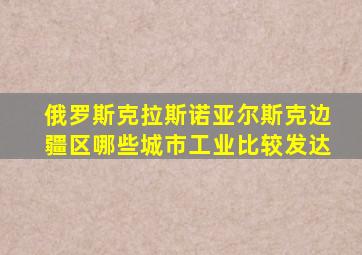 俄罗斯克拉斯诺亚尔斯克边疆区哪些城市工业比较发达